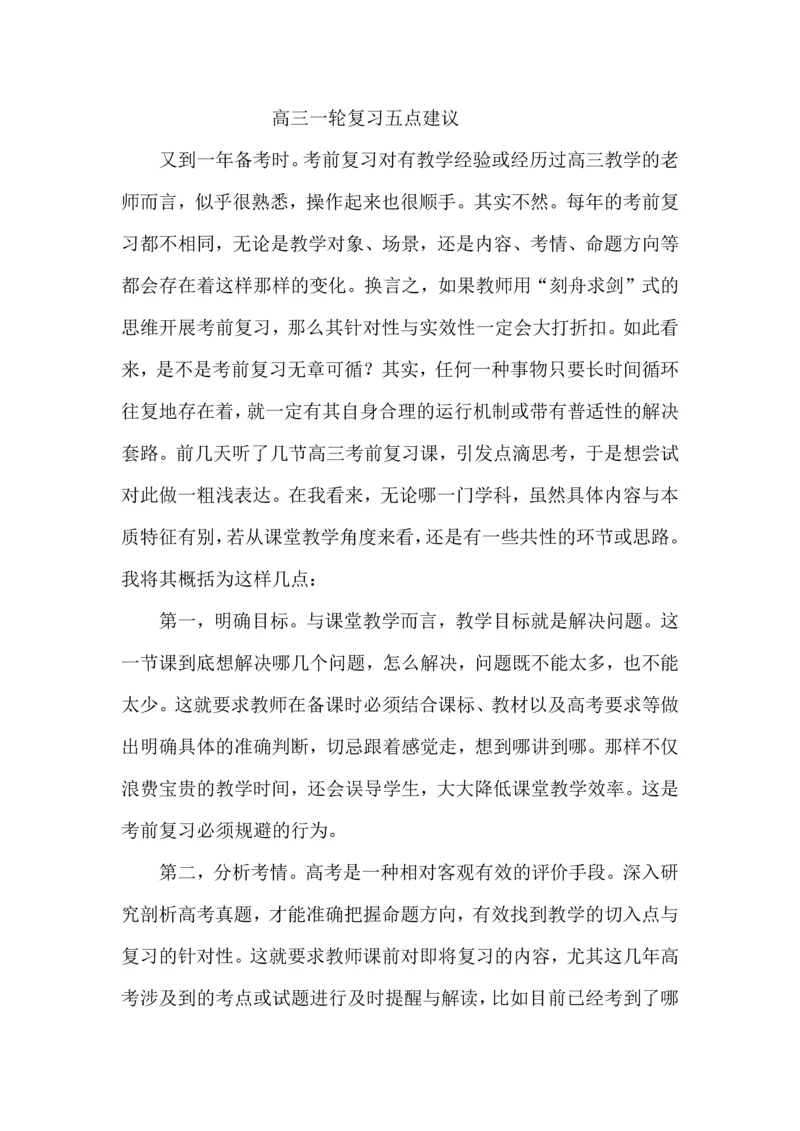 高三一轮复习五点建议

又到一年备考时。考前复习对有教学经验或经历过高三教学的老师而言，似乎很熟悉，操作起来也很顺手。其实不然。每年的考前复习都不相同，无论是教学对象、场景，还是内容、考情、命题方向等都会存在着这样那样的变化。换言之，如果教师用“刻舟求剑”式的思维开展考前复习，那么其针对性与实效性一定会大打折扣。如此看来，是不是考前复习无章可循？其实，任何一种事物只要长时间循环往复地存在着，就一定有其自身合理的运行机制或带有普适性的解决套路。前几天听了几节高三考前复习课，引发点滴思考，于是想尝试对此做一粗浅表达。在我看来，无论哪一门学科，虽然具体内容与本质特征有别，若从课堂教学角度来看，还是有一些共性的环节或思路。我将其概括为这样几点：

第一，明确目标。与课堂教学而言，教学目标就是解决问题。这一节课到底想解决哪几个问题，怎么解决，问题既不能太多，也不能太少。这就要求教师在备课时必须结合课标、教材以及高考要求等做出明确具体的准确判断，切忌跟着感觉走，想到哪讲到哪。那样不仅浪费宝贵的教学时间，还会误导学生，大大降低课堂教学效率。这是考前复习必须规避的行为。

第二，分析考情。高考是一种相对客观有效的评价手段。深入研究剖析高考真题，才能准确把握命题方向，有效找到教学的切入点与复习的针对性。这就要求教师课前对即将复习的内容，尤其这几年高考涉及到的考点或试题进行及时提醒与解读，比如目前已经考到了哪